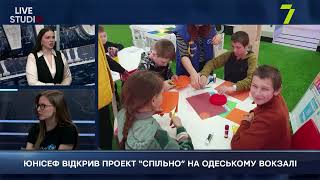 LIVE
STUDIO

7

ЮНІСЕФ ВІДКРИВ ПРОЕКТ "СПІЛЬНО" НА ОДЕСЬКОМУ ВОКЗАЛІ